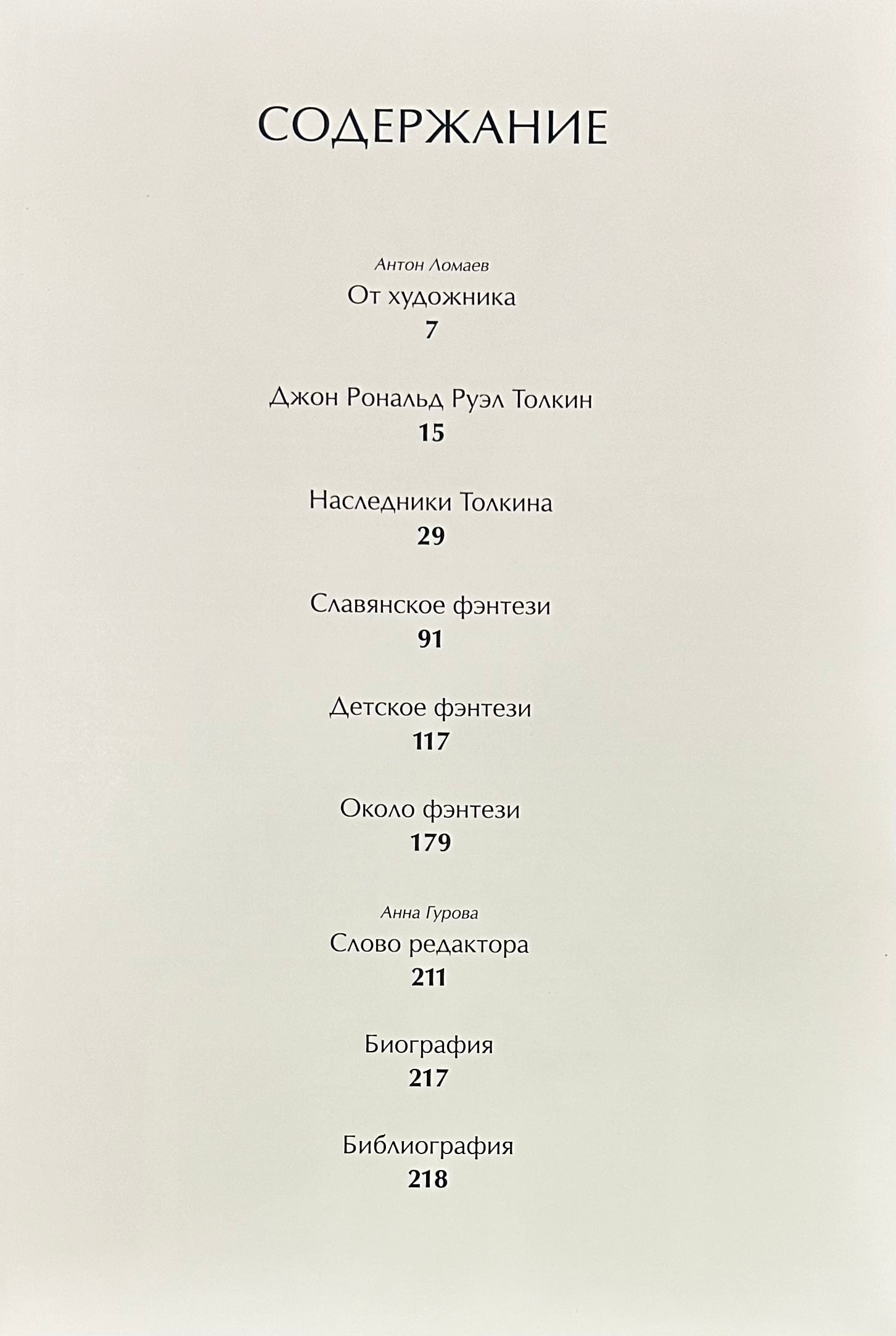 СОДЕРЖАНИЕ

Антон Ломаев
От художника
7

Джон Рональд Руэл Толкин
15

Наследники Толкина
29

Славянское фэнтези
91

Детское фэнтези
117

Около фэнтези
179

Анна Гурова
Слово редактора
211

Биография
217

Библиография
218